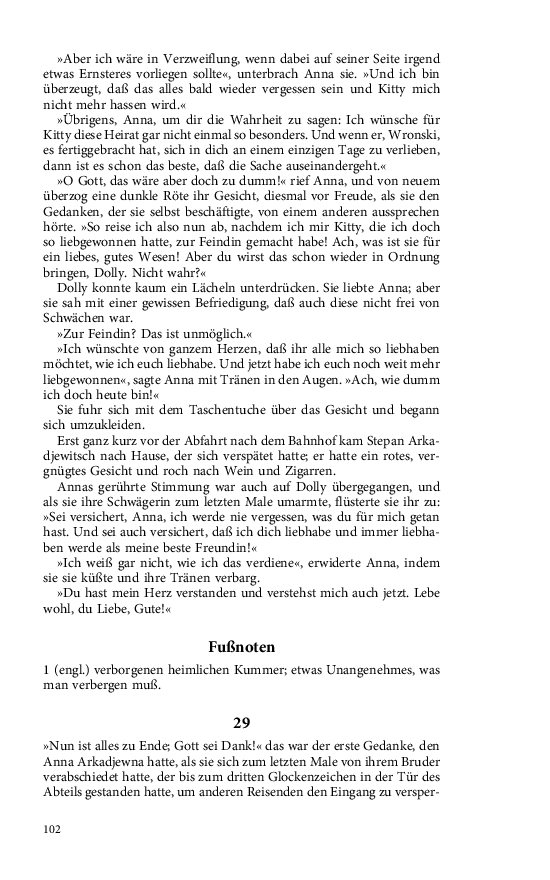 »Aber ich wäre in Verzweiflung, wenn dabei auf seiner Seite irgend etwas Ernsteres vorliegen sollte«, unterbrach Anna sie. »Und ich bin überzeugt, daß das alles bald wieder vergessen sein und Kitty mich nicht mehr hassen wird.«

»Übrigens, Anna, um dir die Wahrheit zu sagen: Ich wünsche für Kitty diese Heirat gar nicht einmal so besonders. Und wenn er, Wronski, es fertiggebracht hat, sich in dich an einem einzigen Tage zu verlieben, dann ist es schon das beste, daß die Sache auseinandergeht.«

»O Gott, das wäre aber doch zu dumm!« rief Anna, und von neuem überzog eine dunkle Röte ihr Gesicht, diesmal vor Freude, als sie den Gedanken, der sie selbst beschäftigte, von einem anderen aussprechen hörte. »So reise ich also nun ab, nachdem ich mir Kitty, die ich doch so liebgewonnen hatte, zur Feindin gemacht habe! Ach, was ist sie für ein liebes, gutes Wesen! Aber du wirst das schon wieder in Ordnung bringen, Dolly. Nicht wahr?«

Dolly konnte kaum ein Lächeln unterdrücken. Sie liebte Anna; aber sie sah mit einer gewissen Befriedigung, daß auch diese nicht frei von Schwächen war.

»Zur Feindin? Das ist unmöglich.«

»Ich wünschte von ganzem Herzen, daß ihr alle mich so liebhaben möchtet, wie ich euch liebhabe. Und jetzt habe ich euch noch weit mehr liebgewonnen«, sagte Anna mit Tränen in den Augen. »Ach, wie dumm ich doch heute bin!«

Sie fuhr sich mit dem Taschentuche über das Gesicht und begann sich umzukleiden.

Erst ganz kurz vor der Abfahrt nach dem Bahnhof kam Stepan Arkadjewitsch nach Hause, der sich verspätet hatte; er hatte ein rotes, vergnügtes Gesicht und roch nach Wein und Zigarren.

Annas gerührte Stimmung war auch auf Dolly übergegangen, und als sie ihre Schwägerin zum letzten Male umarmte, flüsterte sie ihr zu: »Sei versichert, Anna, ich werde nie vergessen, was du für mich getan hast. Und sei auch versichert, daß ich dich liebhabe und immer liebhaben werde als meine beste Freundin!«

»Ich weiß gar nicht, wie ich das verdiene«, erwiderte Anna, indem sie sie küßte und ihre Tränen verbarg.

»Du hast mein Herz verstanden und verstehst mich auch jetzt. Lebe wohl, du Liebe, Gute!«

Fußnoten

1 (engl.) verborgenen heimlichen Kummer; etwas Unangenehmes, was man verbergen muß.

29

»Nun ist alles zu Ende; Gott sei Dank!« das war der erste Gedanke, den Anna Arkadjewna hatte, als sie sich zum letzten Male von ihrem Bruder verabschiedet hatte, der bis zum dritten Glockenzeichen in der Tür des Abteils gestanden hatte, um anderen Reisenden den Eingang zu versper-

102